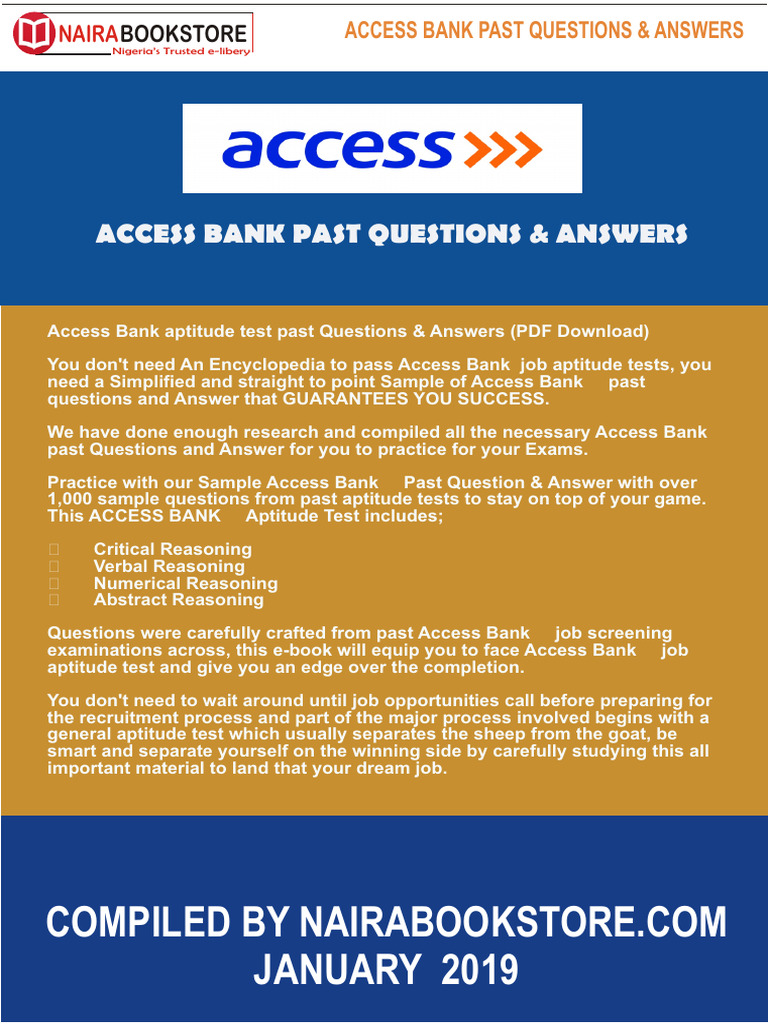 NAIRABOOKSTORE
Nigeria's Trusted e-libery

ACCESS BANK PAST QUESTIONS & ANSWERS

access

ACCESS BANK PAST QUESTIONS & ANSWERS

Access Bank aptitude test past Questions & Answers (PDF Download)

You don't need An Encyclopedia to pass Access Bank job aptitude tests, you need a Simplified and straight to point Sample of Access Bank past questions and Answer that GUARANTEES YOU SUCCESS.

We have done enough research and compiled all the necessary Access Bank past Questions and Answer for you to practice for your Exams.

Practice with our Sample Access Bank Past Question & Answer with over 1,000 sample questions from past aptitude tests to stay on top of your game. This ACCESS BANK Aptitude Test includes;

Critical Reasoning
Verbal Reasoning
Numerical Reasoning
Abstract Reasoning

Questions were carefully crafted from past Access Bank job screening examinations across, this e-book will equip you to face Access Bank job aptitude test and give you an edge over the completion.

You don't need to wait around until job opportunities call before preparing for the recruitment process and part of the major process involved begins with a general aptitude test which usually separates the sheep from the goat, be smart and separate yourself on the winning side by carefully studying this all important material to land that your dream job.

COMPILED BY NAIRABOOKSTORE.COM
JANUARY 2019